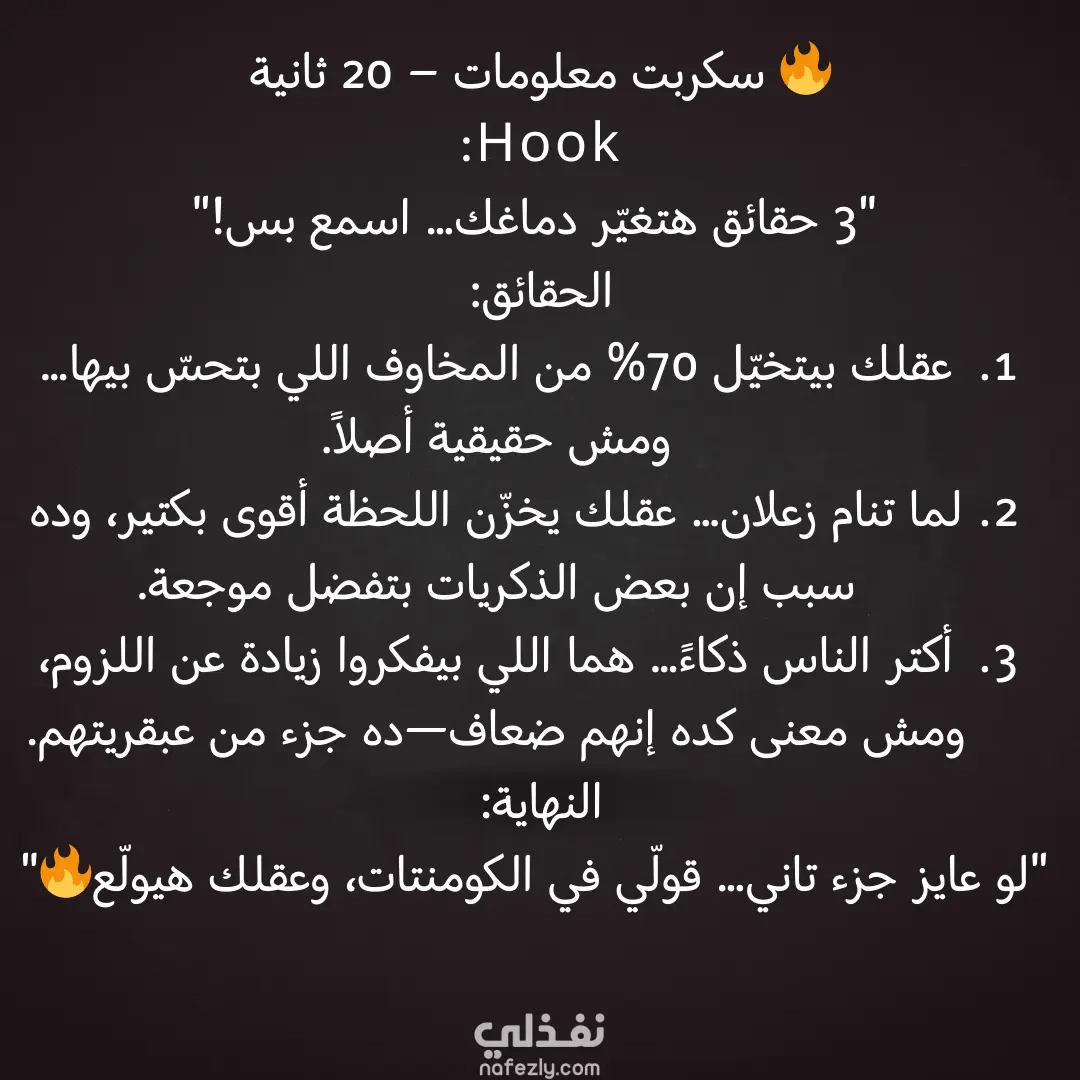 🔥 سكربت معلومات – 20 ثانية

Hook:

"3 حقائق هتغيّر دماغك… اسمع بس!"

الحقائق:

1. عقلك بيتخيّل 70% من المخاوف اللي بتحسّ بيها… ومش حقيقية أصلاً.

2. لما تنام زعلان… عقلك يخزّن اللحظة أقوى بكتير، وده سبب إن بعض الذكريات بتفضل موجعة.

3. أكتر الناس ذكاءً… هما اللي بيفكروا زيادة عن اللزوم، ومش معنى كده إنهم ضعاف—ده جزء من عبقريتهم.

النهاية:

"لو عايز جزء تاني… قولّي في الكومنتات، وعقلك هيولّع🔥"

نفذلي
nafezly.com